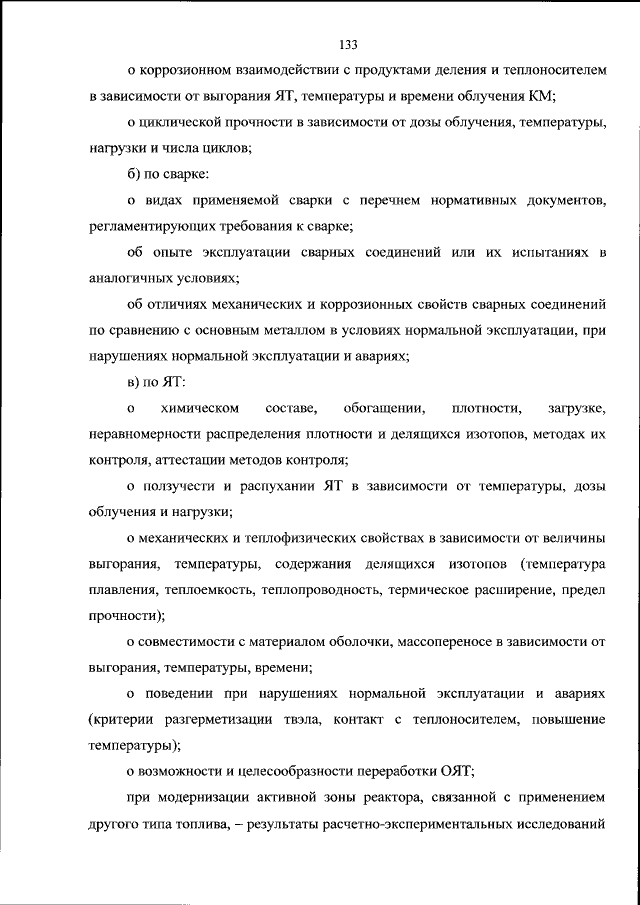 133

о коррозионном взаимодействии с продуктами деления и теплоносителем в зависимости от выгорания ЯТ, температуры и времени облучения КМ;

о циклической прочности в зависимости от дозы облучения, температуры, нагрузки и числа циклов;

б) по сварке:

о видах применяемой сварки с перечнем нормативных документов, регламентирующих требования к сварке;

об опыте эксплуатации сварных соединений или их испытаниях в аналогичных условиях;

об отличиях механических и коррозионных свойств сварных соединений по сравнению с основным металлом в условиях нормальной эксплуатации, при нарушениях нормальной эксплуатации и авариях;

в) по ЯТ:

о химическом составе, обогащении, плотности, загрузке, неравномерности распределения плотности и делящихся изотопов, методах их контроля, аттестации методов контроля;

о ползучести и распухании ЯТ в зависимости от температуры, дозы облучения и нагрузки;

о механических и теплофизических свойствах в зависимости от величины выгорания, температуры, содержания делящихся изотопов (температура плавления, теплоемкость, теплопроводность, термическое расширение, предел прочности);

о совместимости с материалом оболочки, массопереносе в зависимости от выгорания, температуры, времени;

о поведении при нарушениях нормальной эксплуатации и авариях (критерии разгерметизации твэла, контакт с теплоносителем, повышение температуры);

о возможности и целесообразности переработки ОЯТ;

при модернизации активной зоны реактора, связанной с применением другого типа топлива, – результаты расчетно-экспериментальных исследований